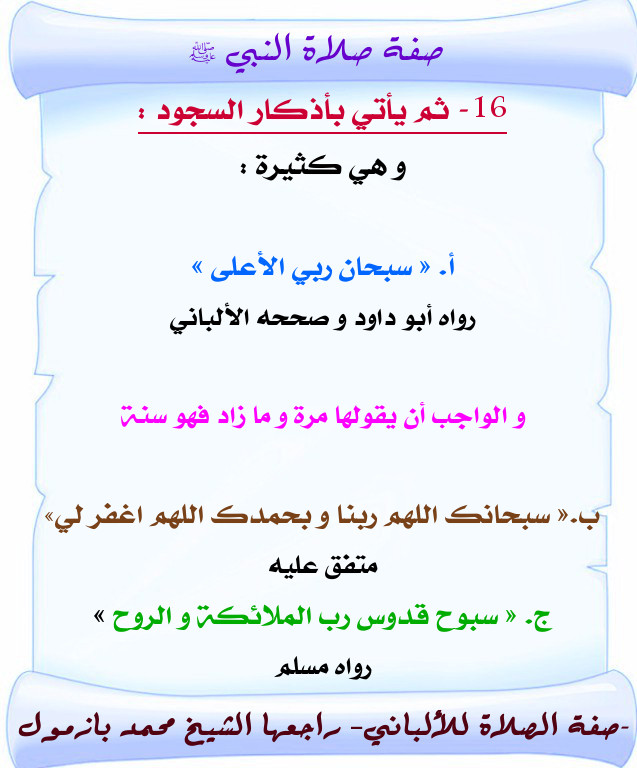 صفة صلاة النبي ﷺ

16- ثم يأتي بأذكار السجود :

و هي كثيرة :

أ. « سبحان ربي الأعلى »

رواه أبو داود و صححه الألباني

و الواجب أن يقولها مرة و ما زاد فهو سنة

ب.« سبحانك اللهم ربنا و بحمدك اللهم اغفر لي»

متفق عليه

ج. « سبوح قدوس رب الملائكة و الروح »

رواه مسلم

-صفة الصلاة للألباني- راجعها الشيخ محمد بازمول